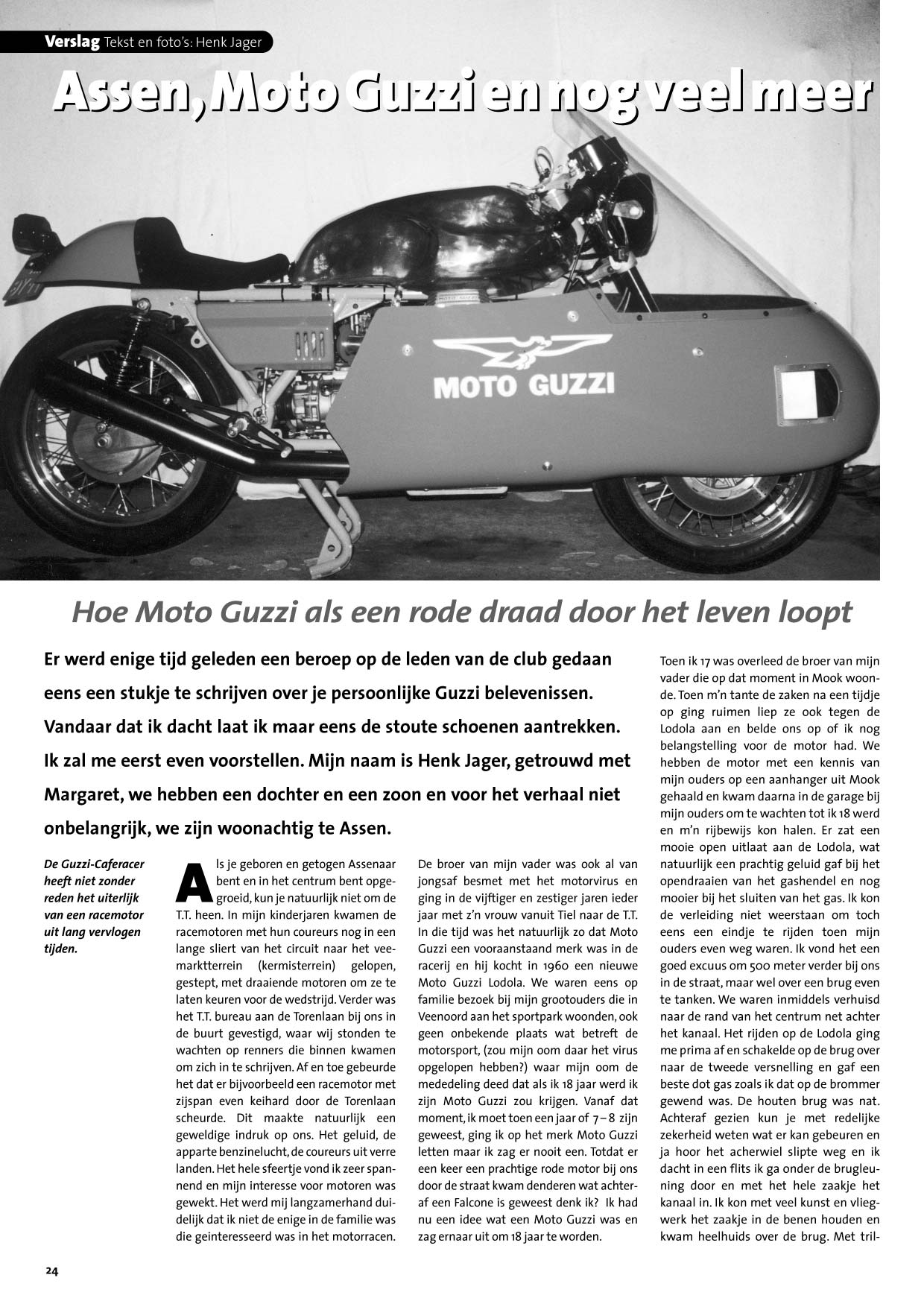 Verslag Tekst en foto's: Henk Jager

Assen, Moto Guzzi en nog veel meer

MOTO GUZZI

Hoe Moto Guzzi als een rode draad door het leven loopt

Er werd enige tijd geleden een beroep op de leden van de club gedaan eens een stukje te schrijven over je persoonlijke Guzzi belevenissen. Vandaar dat ik dacht laat ik maar eens de stoute schoenen aantrekken. Ik zal me eerst even voorstellen. Mijn naam is Henk Jager, getrouwd met Margaret, we hebben een dochter en een zoon en voor het verhaal niet onbelangrijk, we zijn woonachtig te Assen.

De Guzzi-Caferacer heeft niet zonder reden het uiterlijk van een racemotor uit lang vervlogen tijden.

Als je geboren en getogen Assenaar bent en in het centrum bent opgegroeid, kun je natuurlijk niet om de T.T. heen. In mijn kinderjaren kwamen de racemotoren met hun coureurs nog in een lange sliert van het circuit naar het veemarktterrein (kermisterrein) gelopen, gestept, met draaiende motoren om ze te laten keuren voor de wedstrijd. Verder was het T.T. bureau aan de Torenlaan bij ons in de buurt gevestigd, waar wij stonden te wachten op renners die binnen kwamen om zich in te schrijven. Af en toe gebeurde het dat er bijvoorbeeld een racemotor met zijspan even keihard door de Torenlaan scheurde. Dit maakte natuurlijk een geweldige indruk op ons. Het geluid, de apparte benzinelucht, de coureurs uit verre landen. Het hele sfeertje vond ik zeer spannend en mijn interesse voor motoren was gewekt. Het werd mij langzamerhand duidelijk dat ik niet de enige in de familie was die geinteresseerd was in het motorracen.

De broer van mijn vader was ook al van jongsaf besmet met het motorvirus en ging in de vijftiger en zestiger jaren ieder jaar met z'n vrouw vanuit Tiel naar de T.T. In die tijd was het natuurlijk zo dat Moto Guzzi een vooraanstaand merk was in de racerij en hij kocht in 1960 een nieuwe Moto Guzzi Lodola. We waren eens op familie bezoek bij mijn grootouders die in Veenoord aan het sportpark woonden, ook geen onbekende plaats wat betreft de motorsport, (zou mijn oom daar het virus opgelopen hebben?) waar mijn oom de mededeling deed dat als ik 18 jaar werd ik zijn Moto Guzzi zou krijgen. Vanaf dat moment, ik moet toen een jaar of 7 – 8 zijn geweest, ging ik op het merk Moto Guzzi letten maar ik zag er nooit een. Totdat er een keer een prachtige rode motor bij ons door de straat kwam denderen wat achteraf een Falcone is geweest denk ik? Ik had nu een idee wat een Moto Guzzi was en zag ernaar uit om 18 jaar te worden.

Toen ik 17 was overleed de broer van mijn vader die op dat moment in Mook woonde. Toen m'n tante de zaken na een tijdje op ging ruimen liep ze ook tegen de Lodola aan en belde ons op of ik nog belangstelling voor de motor had. We hebben de motor met een kennis van mijn ouders op een aanhanger uit Mook gehaald en kwam daarna in de garage bij mijn ouders om te wachten tot ik 18 werd en m'n rijbewijs kon halen. Er zat een mooie open uitlaat aan de Lodola, wat natuurlijk een prachtig geluid gaf bij het opendraaien van het gashendel en nog mooier bij het sluiten van het gas. Ik kon de verleiding niet weerstaan om toch eens een eindje te rijden toen mijn ouders even weg waren. Ik vond het een goed excuus om 500 meter verder bij ons in de straat, maar wel over een brug even te tanken. We waren inmiddels verhuisd naar de rand van het centrum net achter het kanaal. Het rijden op de Lodola ging me prima af en schakelde op de brug over naar de tweede versnelling en gaf een beste dot gas zoals ik dat op de brommer gewend was. De houten brug was nat. Achteraf gezien kun je met redelijke zekerheid weten wat er kan gebeuren en ja hoor het acherwiel slipte weg en ik dacht in een flits ik ga onder de brugleuning door en met het hele zaakje het kanaal in. Ik kon met veel kunst en vliegwerk het zaakje in de benen houden en kwam heelhuids over de brug. Met tril-

24